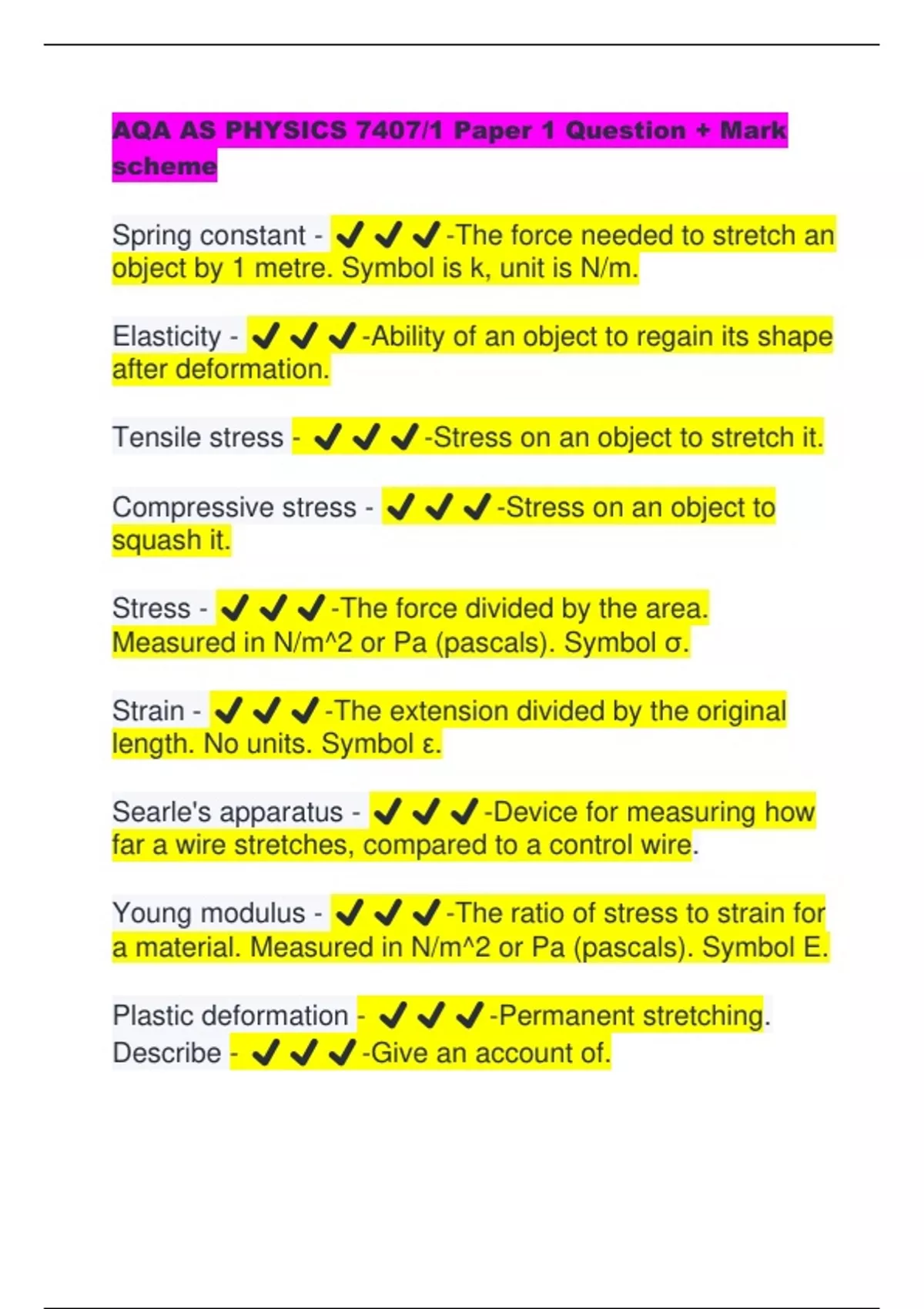 AQA AS PHYSICS 7407/1 Paper 1 Question + Mark scheme

Spring constant - ✔✔✔-The force needed to stretch an object by 1 metre. Symbol is k, unit is N/m.

Elasticity - ✔✔✔-Ability of an object to regain its shape after deformation.

Tensile stress - ✔✔✔-Stress on an object to stretch it.

Compressive stress - ✔✔✔-Stress on an object to squash it.

Stress - ✔✔✔-The force divided by the area. Measured in N/m^2 or Pa (pascals). Symbol σ.

Strain - ✔✔✔-The extension divided by the original length. No units. Symbol ε.

Searle's apparatus - ✔✔✔-Device for measuring how far a wire stretches, compared to a control wire.

Young modulus - ✔✔✔-The ratio of stress to strain for a material. Measured in N/m^2 or Pa (pascals). Symbol E.

Plastic deformation - ✔✔✔-Permanent stretching.
Describe - ✔✔✔-Give an account of.